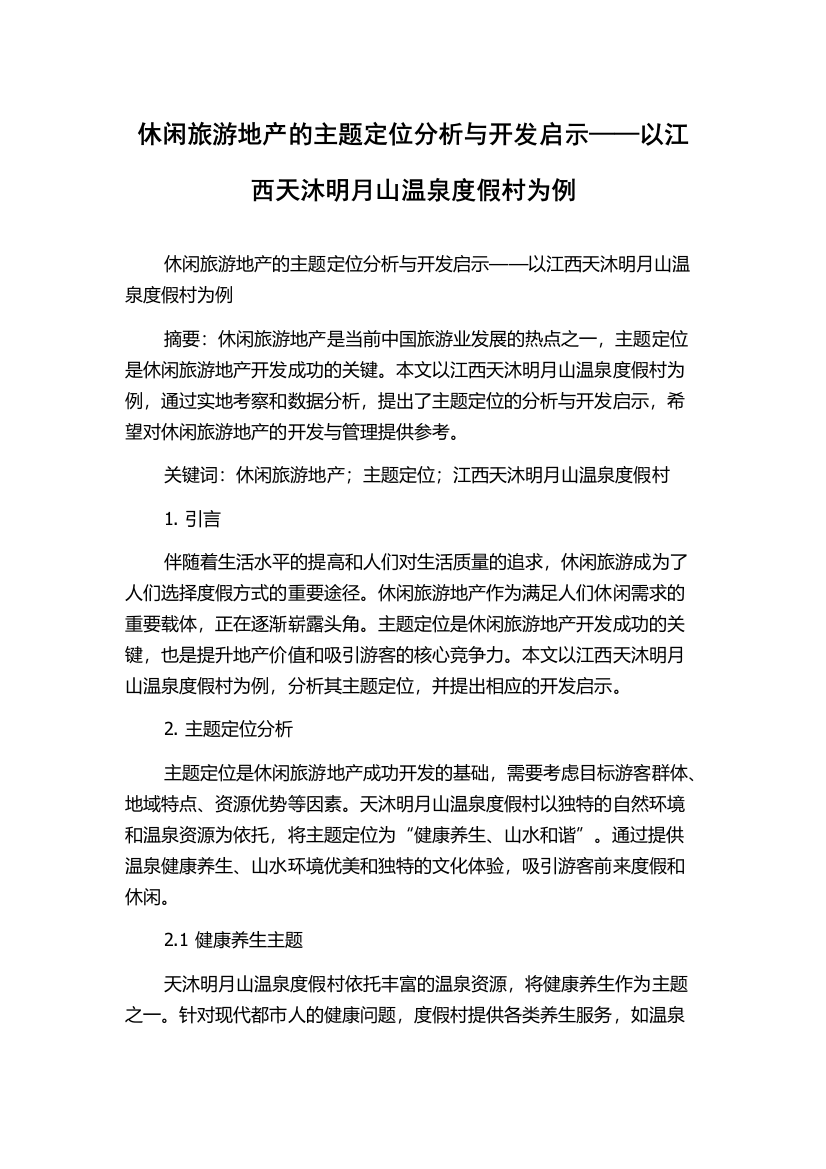 休闲旅游地产的主题定位分析与开发启示——以江西天沐明月山温泉度假村为例

休闲旅游地产的主题定位分析与开发启示——以江西天沐明月山温泉度假村为例

摘要：休闲旅游地产是当前中国旅游业发展的热点之一，主题定位是休闲旅游地产开发成功的关键。本文以江西天沐明月山温泉度假村为例，通过实地考察和数据分析，提出了主题定位的分析与开发启示，希望对休闲旅游地产的开发与管理提供参考。

关键词：休闲旅游地产；主题定位；江西天沐明月山温泉度假村

1. 引言

伴随着生活水平的提高和人们对生活质量的追求，休闲旅游成为了人们选择度假方式的重要途径。休闲旅游地产作为满足人们休闲需求的重要载体，正在逐渐崭露头角。主题定位是休闲旅游地产开发成功的关键，也是提升地产价值和吸引游客的核心竞争力。本文以江西天沐明月山温泉度假村为例，分析其主题定位，并提出相应的开发启示。

2. 主题定位分析

主题定位是休闲旅游地产成功开发的基础，需要考虑目标游客群体、地域特点、资源优势等因素。天沐明月山温泉度假村以独特的自然环境和温泉资源为依托，将主题定位为“健康养生、山水和谐”。通过提供温泉健康养生、山水环境优美和独特的文化体验，吸引游客前来度假和休闲。

2.1 健康养生主题

天沐明月山温泉度假村依托丰富的温泉资源，将健康养生作为主题之一。针对现代都市人的健康问题，度假村提供各类养生服务，如温泉